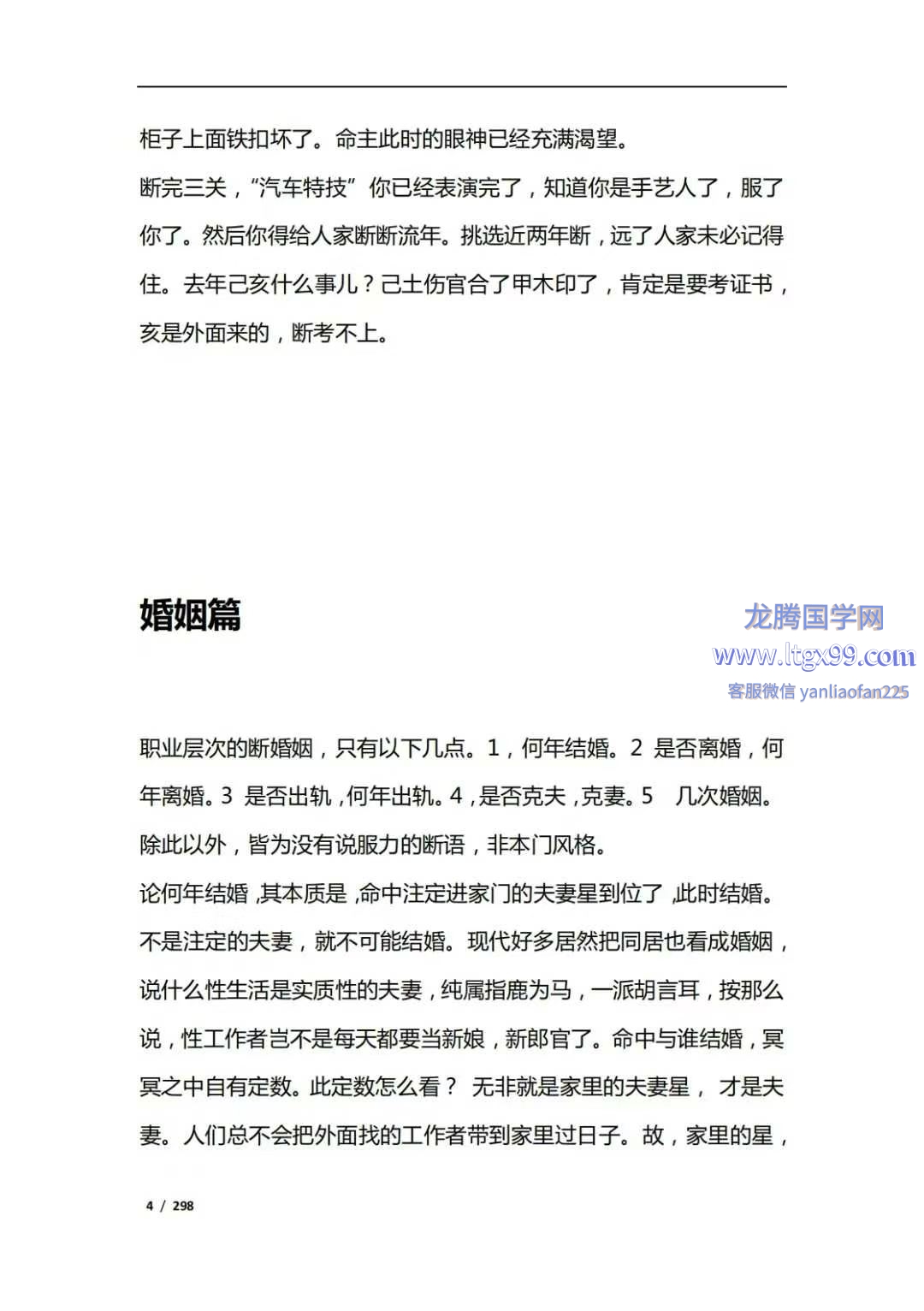 柜子上面铁扣坏了。命主此时的眼神已经充满渴望。

断完三关，“汽车特技”你已经表演完了，知道你是手艺人了，服了你了。然后你得给人家断断流年。挑选近两年断，远了人家未必记得住。去年己亥什么事儿？己土伤官合了甲木印了，肯定是要考证书，亥是外面来的，断考不上。

婚姻篇

龙腾国学网
www.ltgx99.com
客服微信 yanliaofan225

职业层次的断婚姻，只有以下几点。1，何年结婚。2 是否离婚，何年离婚。3 是否出轨，何年出轨。4，是否克夫，克妻。5 几次婚姻。除此以外，皆为没有说服力的断语，非本门风格。

论何年结婚，其本质是，命中注定进家门的夫妻星到位了，此时结婚。不是注定的夫妻，就不可能结婚。现代好多居然把同居也看成婚姻，说什么性生活是实质性的夫妻，纯属指鹿为马，一派胡言耳，按那么说，性工作者岂不是每天都要当新娘，新郎官了。命中与谁结婚，冥冥之中自有定数。此定数怎么看？ 无非就是家里的夫妻星， 才是夫妻。人们总不会把外面找的工作者带到家里过日子。故，家里的星，

4 / 298